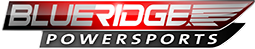 BLUERIDGE
POWERSPORTS